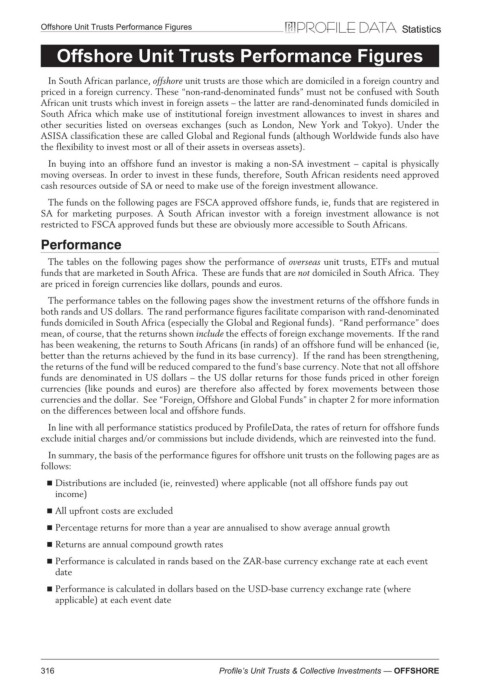 Offshore Unit Trusts Performance Figures

PROFILE DATA Statistics

Offshore Unit Trusts Performance Figures

In South African parlance, offshore unit trusts are those which are domiciled in a foreign country and priced in a foreign currency. These "non-rand-denominated funds" must not be confused with South African unit trusts which invest in foreign assets – the latter are rand-denominated funds domiciled in South Africa which make use of institutional foreign investment allowances to invest in shares and other securities listed on overseas exchanges (such as London, New York and Tokyo). Under the ASISA classification these are called Global and Regional funds (although Worldwide funds also have the flexibility to invest most or all of their assets in overseas assets).

In buying into an offshore fund an investor is making a non-SA investment – capital is physically moving overseas. In order to invest in these funds, therefore, South African residents need approved cash resources outside of SA or need to make use of the foreign investment allowance.

The funds on the following pages are FSCA approved offshore funds, ie, funds that are registered in SA for marketing purposes. A South African investor with a foreign investment allowance is not restricted to FSCA approved funds but these are obviously more accessible to South Africans.

Performance

The tables on the following pages show the performance of overseas unit trusts, ETFs and mutual funds that are marketed in South Africa. These are funds that are not domiciled in South Africa. They are priced in foreign currencies like dollars, pounds and euros.

The performance tables on the following pages show the investment returns of the offshore funds in both rands and US dollars. The rand performance figures facilitate comparison with rand-denominated funds domiciled in South Africa (especially the Global and Regional funds). "Rand performance" does mean, of course, that the returns shown include the effects of foreign exchange movements. If the rand has been weakening, the returns to South Africans (in rands) of an offshore fund will be enhanced (ie, better than the returns achieved by the fund in its base currency). If the rand has been strengthening, the returns of the fund will be reduced compared to the fund's base currency. Note that not all offshore funds are denominated in US dollars – the US dollar returns for those funds priced in other foreign currencies (like pounds and euros) are therefore also affected by forex movements between those currencies and the dollar. See "Foreign, Offshore and Global Funds" in chapter 2 for more information on the differences between local and offshore funds.

In line with all performance statistics produced by ProfileData, the rates of return for offshore funds exclude initial charges and/or commissions but include dividends, which are reinvested into the fund.

In summary, the basis of the performance figures for offshore unit trusts on the following pages are as follows:

■ Distributions are included (ie, reinvested) where applicable (not all offshore funds pay out income)

■ All upfront costs are excluded

■ Percentage returns for more than a year are annualised to show average annual growth

■ Returns are annual compound growth rates

■ Performance is calculated in rands based on the ZAR-base currency exchange rate at each event date

■ Performance is calculated in dollars based on the USD-base currency exchange rate (where applicable) at each event date

316

Profile's Unit Trusts & Collective Investments — OFFSHORE